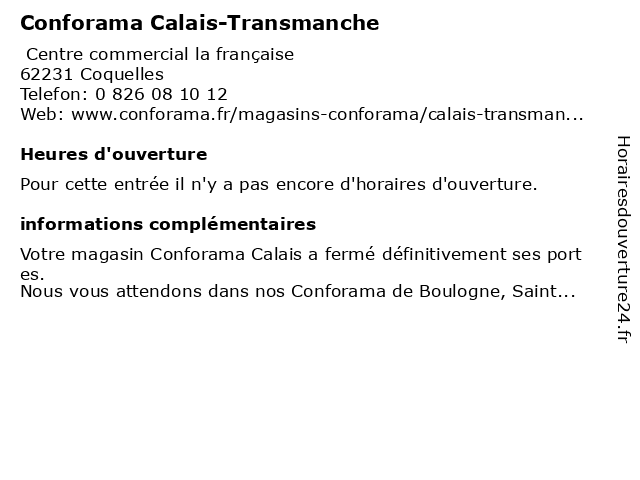 Conforama Calais-Transmanche

Centre commercial la française
62231 Coquelles
Telefon: 0 826 08 10 12
Web: www.conforama.fr/magasins-conforama/calais-transman...

Heures d'ouverture

Pour cette entrée il n'y a pas encore d'horaires d'ouverture.

informations complémentaires

Votre magasin Conforama Calais a fermé définitivement ses portes.
Nous vous attendons dans nos Conforama de Boulogne, Saint...

Horairesdouverture24.fr